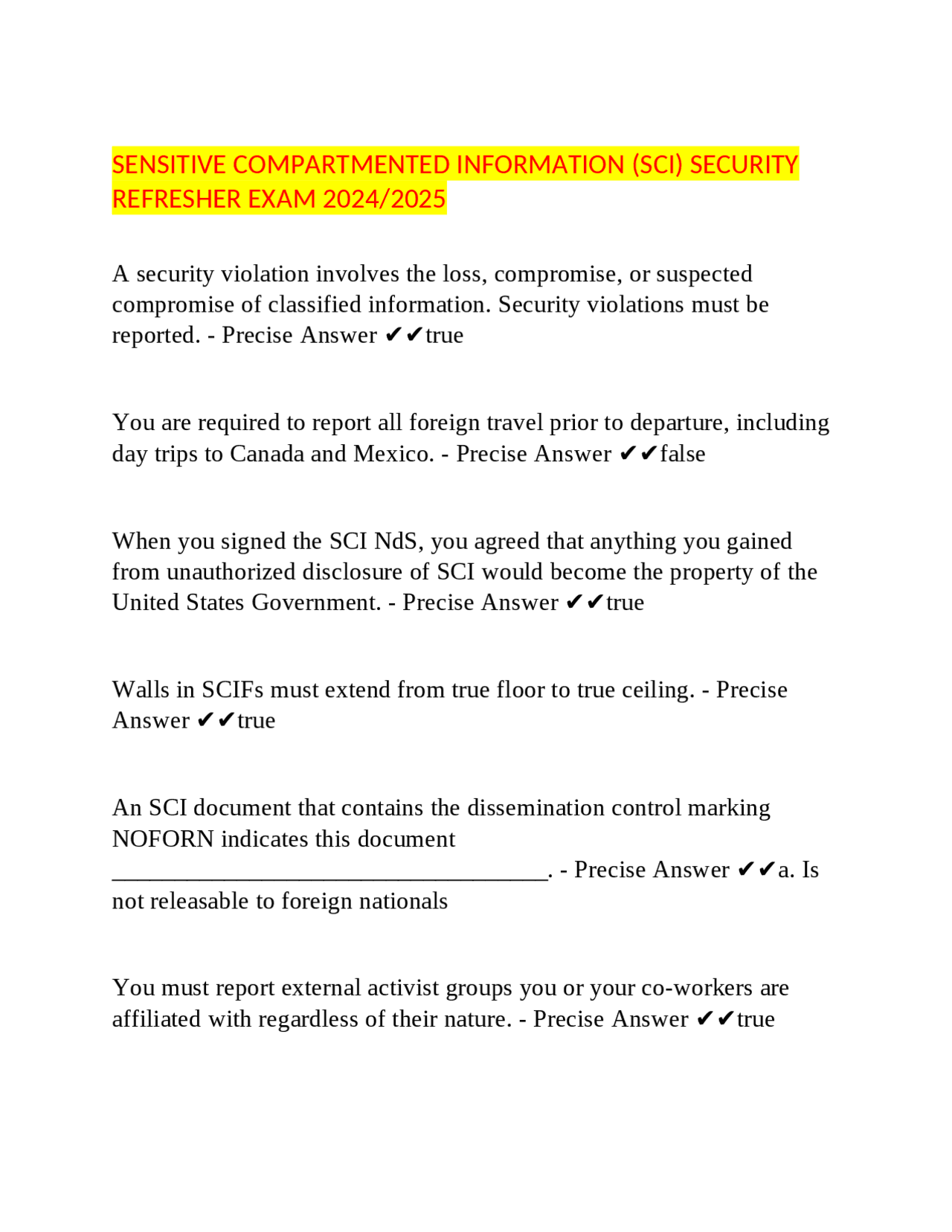 SENSITIVE COMPARTMENTED INFORMATION (SCI) SECURITY REFRESHER EXAM 2024/2025

A security violation involves the loss, compromise, or suspected compromise of classified information. Security violations must be reported. - Precise Answer ✔✔true

You are required to report all foreign travel prior to departure, including day trips to Canada and Mexico. - Precise Answer ✔✔false

When you signed the SCI NdS, you agreed that anything you gained from unauthorized disclosure of SCI would become the property of the United States Government. - Precise Answer ✔✔true

Walls in SCIFs must extend from true floor to true ceiling. - Precise Answer ✔✔true

An SCI document that contains the dissemination control marking NOFORN indicates this document ____________________________________. - Precise Answer ✔✔a. Is not releasable to foreign nationals

You must report external activist groups you or your co-workers are affiliated with regardless of their nature. - Precise Answer ✔✔true